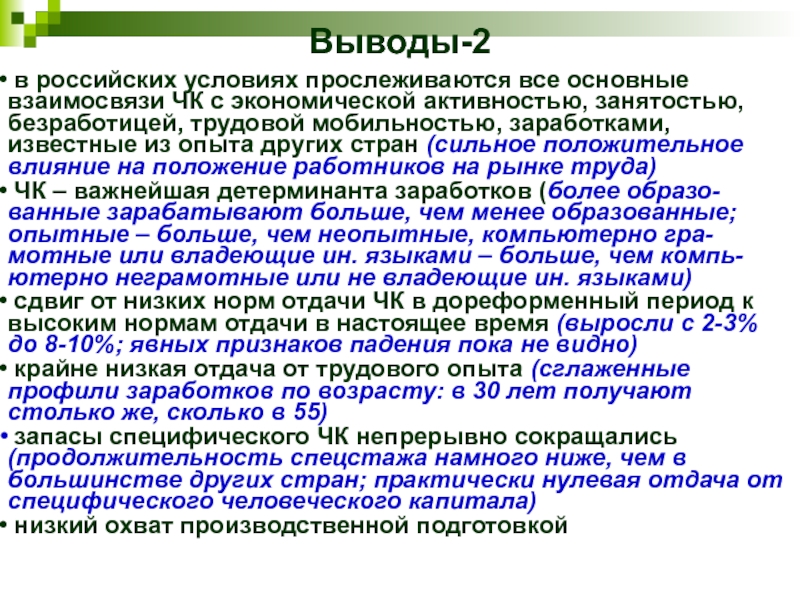 Выводы-2

• в российских условиях прослеживаются все основные взаимосвязи ЧК с экономической активностью, занятостью, безработицей, трудовой мобильностью, заработками, известные из опыта других стран (сильное положительное влияние на положение работников на рынке труда)
• ЧК – важнейшая детерминанта заработков (более образованные зарабатывают больше, чем менее образованные; опытные – больше, чем неопытные, компьютерно грамотные или владеющие ин. языками – больше, чем компьютерно неграмотные или не владеющие ин. языками)
• сдвиг от низких норм отдачи ЧК в дореформенный период к высоким нормам отдачи в настоящее время (выросли с 2-3% до 8-10%; явных признаков падения пока не видно)
• крайне низкая отдача от трудового опыта (сглаженные профили заработков по возрасту: в 30 лет получают столько же, сколько в 55)
• запасы специфического ЧК непрерывно сокращались (продолжительность спецстажа намного ниже, чем в большинстве других стран; практически нулевая отдача от специфического человеческого капитала)
• низкий охват производственной подготовкой